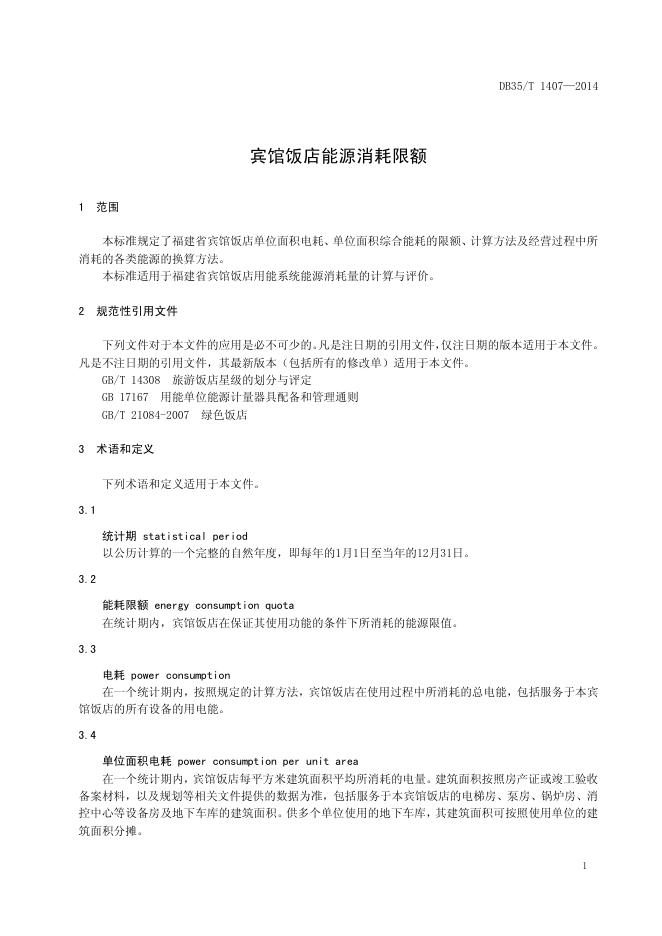 DB35/T 1407—2014

宾馆饭店能源消耗限额

1 范围

本标准规定了福建省宾馆饭店单位面积电耗、单位面积综合能耗的限额、计算方法及经营过程中所消耗的各类能源的换算方法。
本标准适用于福建省宾馆饭店用能系统能源消耗量的计算与评价。

2 规范性引用文件

下列文件对于本文件的应用是必不可少的。凡是注日期的引用文件，仅注日期的版本适用于本文件。凡是不注日期的引用文件，其最新版本（包括所有的修改单）适用于本文件。
GB/T 14308 旅游饭店星级的划分与评定
GB 17167 用能单位能源计量器具配备和管理通则
GB/T 21084-2007 绿色饭店

3 术语和定义

下列术语和定义适用于本文件。

3.1

统计期 statistical period
以公历计算的一个完整的自然年度，即每年的1月1日至当年的12月31日。

3.2

能耗限额 energy consumption quota
在统计期内，宾馆饭店在保证其使用功能的条件下所消耗的能源限值。

3.3

电耗 power consumption
在一个统计期内，按照规定的计算方法，宾馆饭店在使用过程中所消耗的总电能，包括服务于本宾馆饭店的所有设备的用电能。

3.4

单位面积电耗 power consumption per unit area
在一个统计期内，宾馆饭店每平方米建筑面积平均所消耗的电量。建筑面积按照房产证或竣工验收备案材料，以及规划等相关文件提供的数据为准，包括服务于本宾馆饭店的电梯房、泵房、锅炉房、消控中心等设备房及地下车库的建筑面积。供多个单位使用的地下车库，其建筑面积可按照使用单位的建筑面积分摊。

1